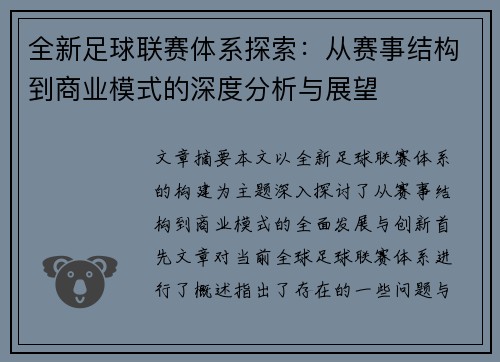 全新足球联赛体系探索：从赛事结构到商业模式的深度分析与展望

文章摘要本文以全新足球联赛体系的构建为主题深入探讨了从赛事结构到商业模式的全面发展与创新首先文章对当前全球足球联赛体系进行了概述指出了存在的一些问题与